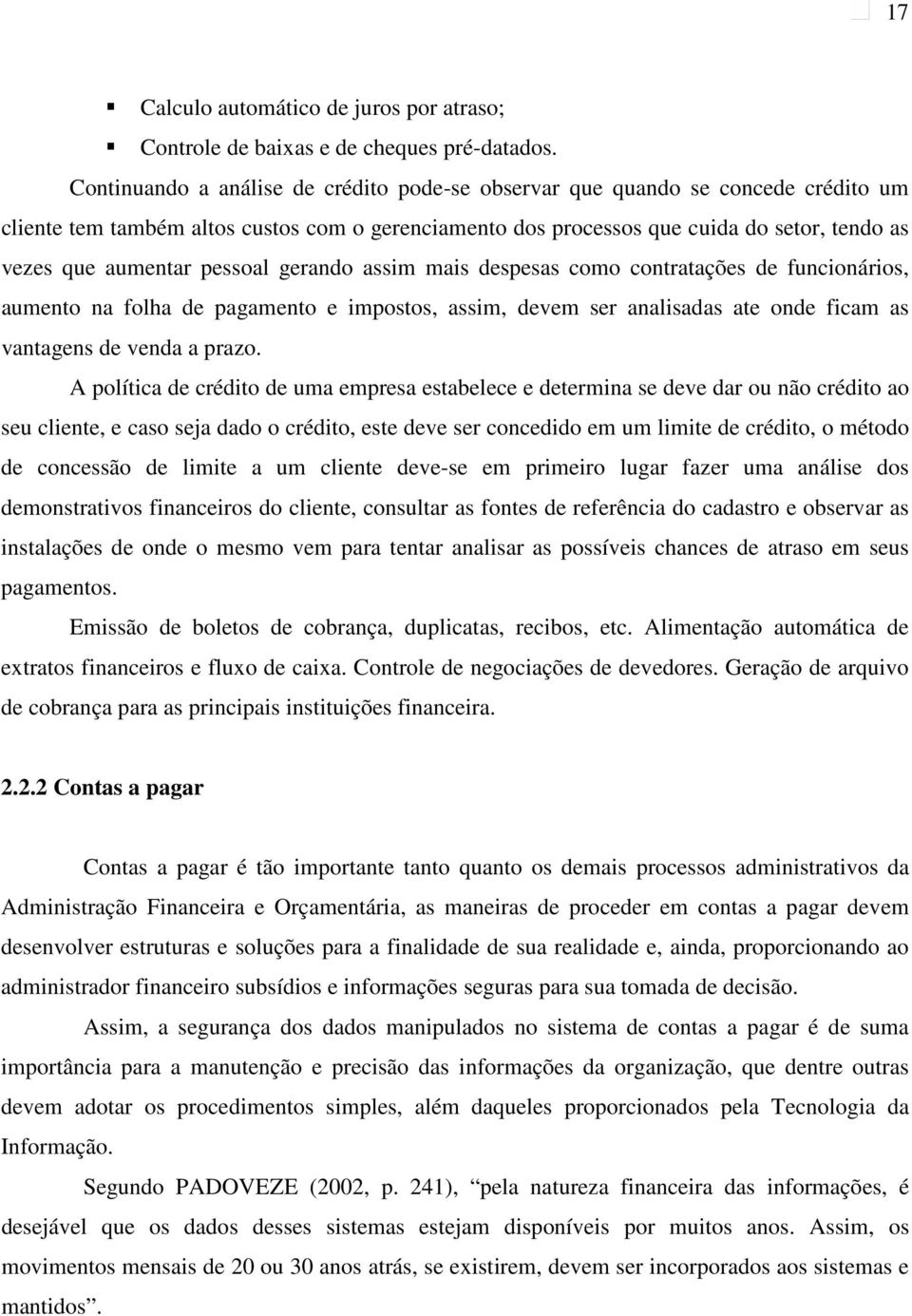 17

▪ Calculo automático de juros por atraso;
▪ Controle de baixas e de cheques pré-datados.

Continuando a análise de crédito pode-se observar que quando se concede crédito um cliente tem também altos custos com o gerenciamento dos processos que cuida do setor, tendo as vezes que aumentar pessoal gerando assim mais despesas como contratações de funcionários, aumento na folha de pagamento e impostos, assim, devem ser analisadas ate onde ficam as vantagens de venda a prazo.

A política de crédito de uma empresa estabelece e determina se deve dar ou não crédito ao seu cliente, e caso seja dado o crédito, este deve ser concedido em um limite de crédito, o método de concessão de limite a um cliente deve-se em primeiro lugar fazer uma análise dos demonstrativos financeiros do cliente, consultar as fontes de referência do cadastro e observar as instalações de onde o mesmo vem para tentar analisar as possíveis chances de atraso em seus pagamentos.

Emissão de boletos de cobrança, duplicatas, recibos, etc. Alimentação automática de extratos financeiros e fluxo de caixa. Controle de negociações de devedores. Geração de arquivo de cobrança para as principais instituições financeira.

2.2.2 Contas a pagar

Contas a pagar é tão importante tanto quanto os demais processos administrativos da Administração Financeira e Orçamentária, as maneiras de proceder em contas a pagar devem desenvolver estruturas e soluções para a finalidade de sua realidade e, ainda, proporcionando ao administrador financeiro subsídios e informações seguras para sua tomada de decisão.

Assim, a segurança dos dados manipulados no sistema de contas a pagar é de suma importância para a manutenção e precisão das informações da organização, que dentre outras devem adotar os procedimentos simples, além daqueles proporcionados pela Tecnologia da Informação.

Segundo PADOVEZE (2002, p. 241), “pela natureza financeira das informações, é desejável que os dados desses sistemas estejam disponíveis por muitos anos. Assim, os movimentos mensais de 20 ou 30 anos atrás, se existirem, devem ser incorporados aos sistemas e mantidos”.